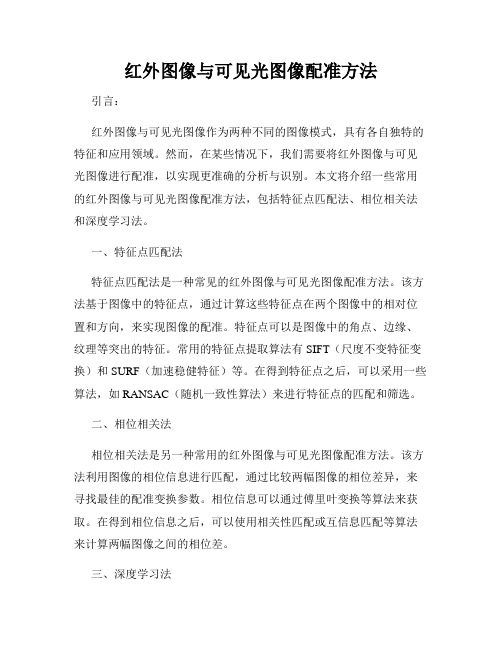 红外图像与可见光图像配准方法

引言：

红外图像与可见光图像作为两种不同的图像模式，具有各自独特的特征和应用领域。然而，在某些情况下，我们需要将红外图像与可见光图像进行配准，以实现更准确的分析与识别。本文将介绍一些常用的红外图像与可见光图像配准方法，包括特征点匹配法、相位相关法和深度学习法。

一、特征点匹配法

特征点匹配法是一种常见的红外图像与可见光图像配准方法。该方法基于图像中的特征点，通过计算这些特征点在两个图像中的相对位置和方向，来实现图像的配准。特征点可以是图像中的角点、边缘、纹理等突出的特征。常用的特征点提取算法有 SIFT（尺度不变特征变换）和 SURF（加速稳健特征）等。在得到特征点之后，可以采用一些算法，如 RANSAC（随机一致性算法）来进行特征点的匹配和筛选。

二、相位相关法

相位相关法是另一种常用的红外图像与可见光图像配准方法。该方法利用图像的相位信息进行匹配，通过比较两幅图像的相位差异，来寻找最佳的配准变换参数。相位信息可以通过傅里叶变换等算法来获取。在得到相位信息之后，可以使用相关性匹配或互信息匹配等算法来计算两幅图像之间的相位差。

三、深度学习法